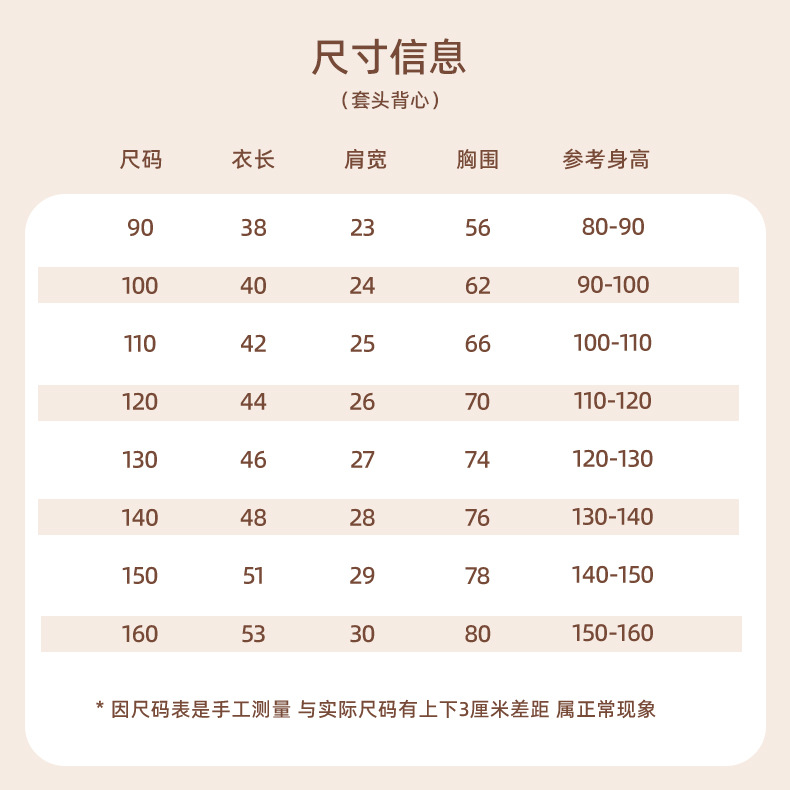 尺寸信息

（套头背心）

| 尺码 | 衣长 | 肩宽 | 胸围 | 参考身高 |
|---|---|---|---|---|
| 90 | 38 | 23 | 56 | 80-90 |
| 100 | 40 | 24 | 62 | 90-100 |
| 110 | 42 | 25 | 66 | 100-110 |
| 120 | 44 | 26 | 70 | 110-120 |
| 130 | 46 | 27 | 74 | 120-130 |
| 140 | 48 | 28 | 76 | 130-140 |
| 150 | 51 | 29 | 78 | 140-150 |
| 160 | 53 | 30 | 80 | 150-160 |

* 因尺码表是手工测量 与实际尺码有上下3厘米差距 属正常现象